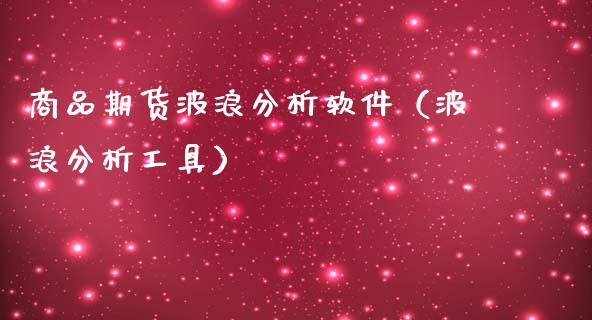 商品期货波浪分析软件（波浪分析工具）